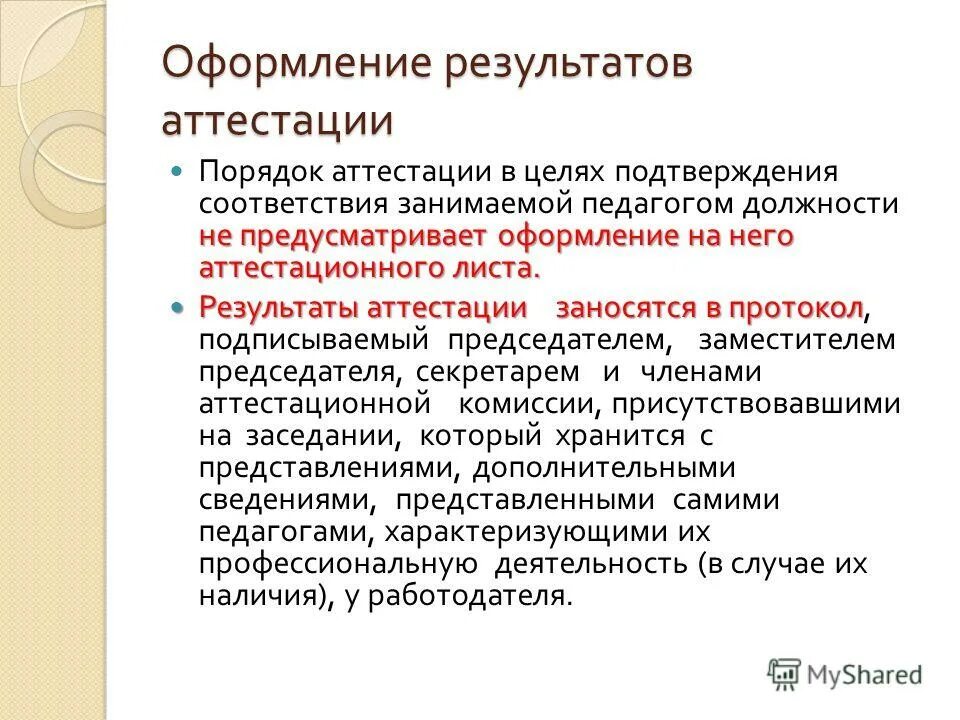 Оформление результатов аттестации

Порядок аттестации в целях подтверждения соответствия занимаемой педагогом должности не предусматривает оформление на него аттестационного листа.

Результаты аттестации заносятся в протокол, подписываемый председателем, заместителем председателя, секретарем и членами аттестационной комиссии, присутствовавшими на заседании, который хранится с представлениями, дополнительными сведениями, представленными самими педагогами, характеризующими их профессиональную деятельность (в случае их наличия), у работодателя.

MyShared